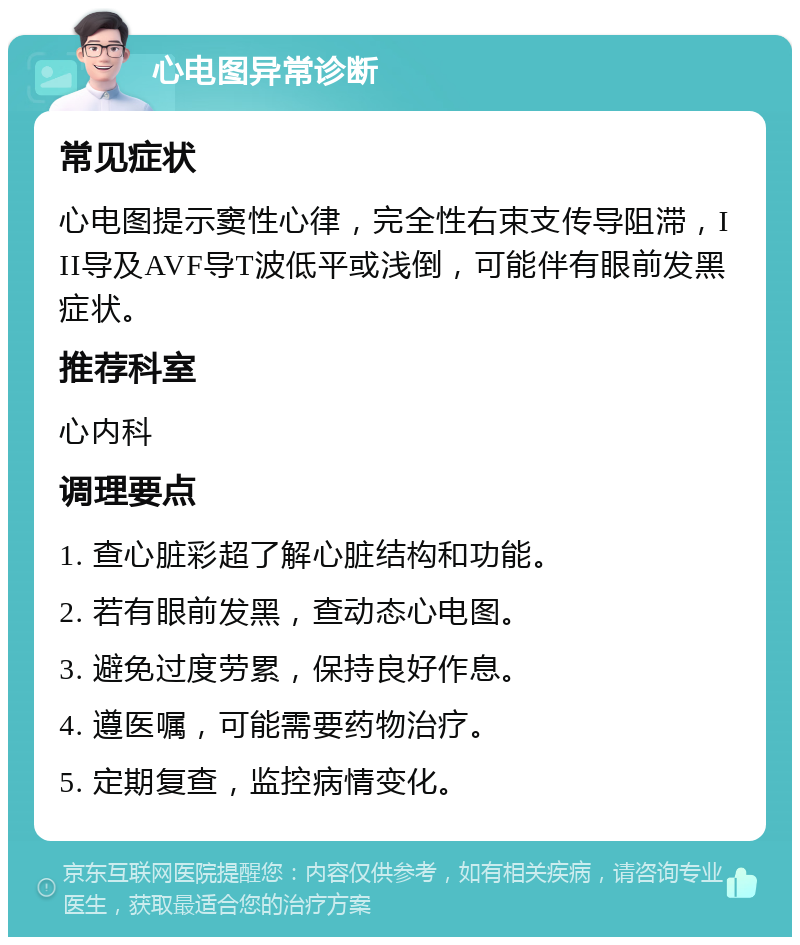 心电图异常诊断

常见症状

心电图提示窦性心律，完全性右束支传导阻滞，III导及AVF导T波低平或浅倒，可能伴有眼前发黑症状。

推荐科室

心内科

调理要点

1. 查心脏彩超了解心脏结构和功能。

2. 若有眼前发黑，查动态心电图。

3. 避免过度劳累，保持良好作息。

4. 遵医嘱，可能需要药物治疗。

5. 定期复查，监控病情变化。

京东互联网医院提醒您：内容仅供参考，如有相关疾病，请咨询专业医生，获取最适合您的治疗方案